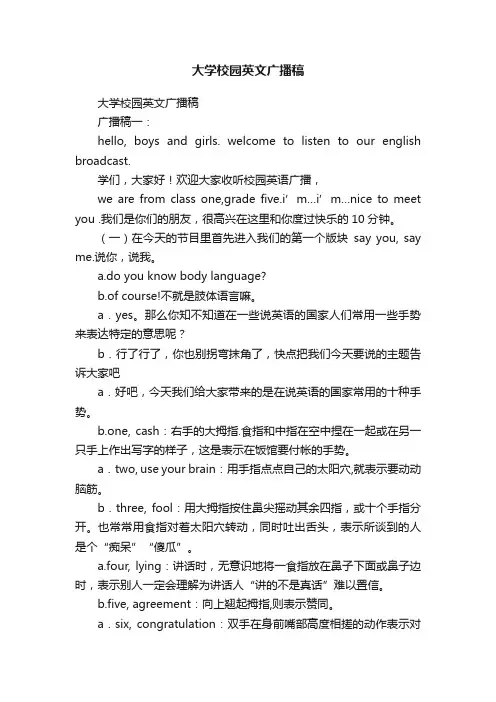 大学校园英文广播稿

大学校园英文广播稿

广播稿一：

hello, boys and girls. welcome to listen to our english broadcast.

学们，大家好！欢迎大家收听校园英语广播，

we are from class one,grade five.i’ m...i’ m...nice to meet you .我们是你们的朋友，很高兴在这里和你度过快乐的 10 分钟。

（一）在今天的节目里首先进入我们的第一个版块 say you, say me.说你，说我。

a.do you know body language?

b.of course!不就是肢体语言嘛。

a．yes。那么你知不知道在一些说英语的国家人们常用一些手势来表达特定的意思呢？

b．行了行了，你也别拐弯抹角了，快点把我们今天要说的主题告诉大家吧

a．好吧，今天我们给大家带来的是在说英语的国家常用的十种手势。

b.one, cash：右手的大拇指.食指和中指在空中捏在一起或在另一只手上作出写字的样子，这是表示在饭馆要付帐的手势。

a．two, use your brain：用手指点点自己的太阳穴,就表示要动动脑筋。

b．three, fool：用大拇指按住鼻尖摇动其余四指，或十个手指分开。也常常用食指对着太阳穴转动，同时吐出舌头，表示所谈到的人是个“痴呆”“傻瓜”。

a.four, lying：讲话时，无意识地将一食指放在鼻子下面或鼻子边时，表示别人一定会理解为讲话人“讲的不是真话”难以置信。

b.five, agreement：向上翘起拇指,则表示赞同。

a．six, congratulation：双手在身前嘴部高度相搓的动作表示对